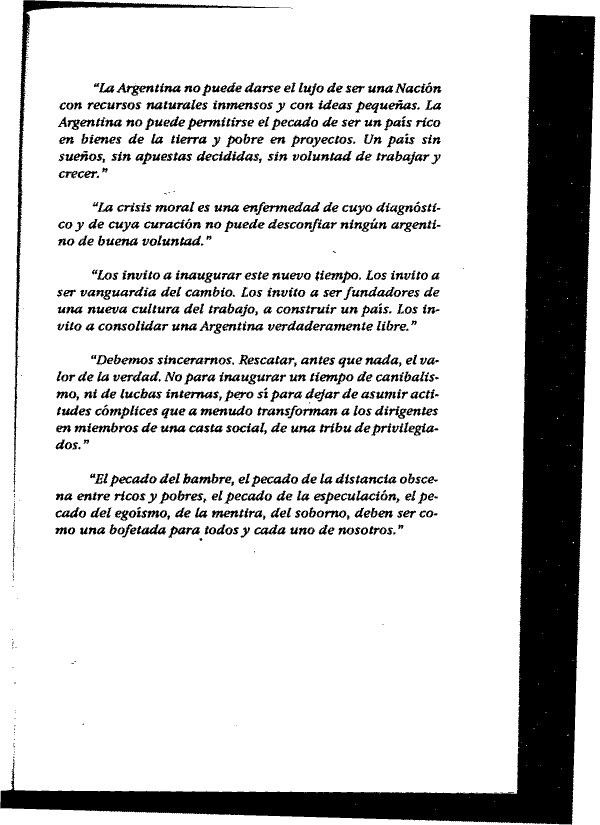 "La Argentina no puede darse el lujo de ser una Nación con recursos naturales inmensos y con ideas pequeñas. La Argentina no puede permitirse el pecado de ser un país rico en bienes de la tierra y pobre en proyectos. Un país sin sueños, sin apuestas decididas, sin voluntad de trabajar y crecer."

"La crisis moral es una enfermedad de cuyo diagnóstico y de cuya curación no puede desconfiar ningún argentino de buena voluntad."

"Los invito a inaugurar este nuevo tiempo. Los invito a ser vanguardia del cambio. Los invito a ser fundadores de una nueva cultura del trabajo, a construir un país. Los invito a consolidar una Argentina verdaderamente libre."

"Debemos sincerarnos. Rescatar, antes que nada, el valor de la verdad. No para inaugurar un tiempo de canibalismo, ni de luchas internas, pero sí para dejar de asumir actitudes cómplices que a menudo transforman a los dirigentes en miembros de una casta social, de una tribu de privilegiados."

"El pecado del hambre, el pecado de la distancia obscena entre ricos y pobres, el pecado de la especulación, el pecado del egoísmo, de la mentira, del soborno, deben ser como una bofetada para todos y cada uno de nosotros."